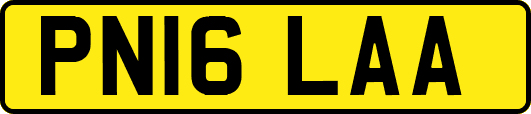 PN16 LAA